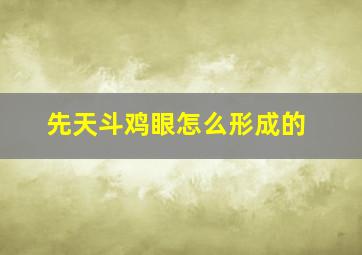 先天斗鸡眼怎么形成的